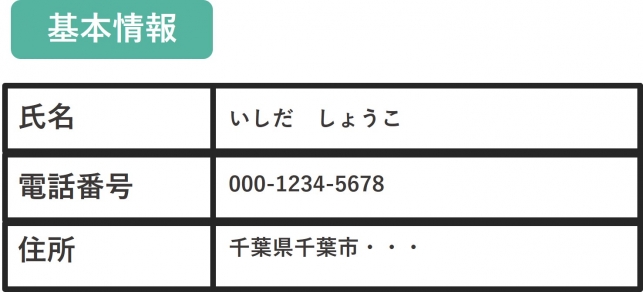 基本情報

| 氏名 | いしだ　しょうこ |
|---|---|
| 電話番号 | 000-1234-5678 |
| 住所 | 千葉県千葉市・・・ |